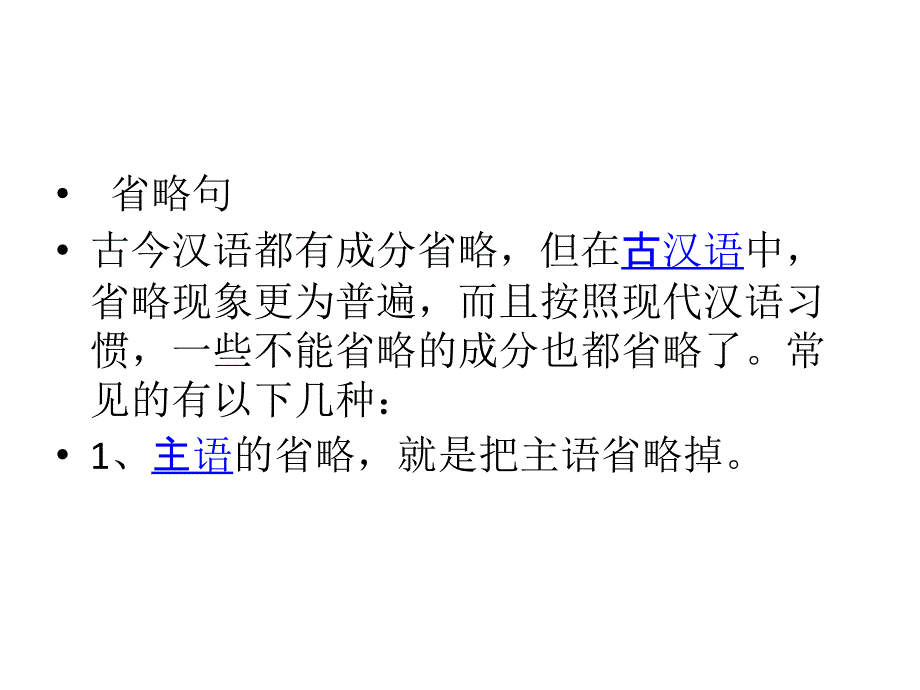 • 省略句

• 古今汉语都有成分省略，但在古汉语中，省略现象更为普遍，而且按照现代汉语习惯，一些不能省略的成分也都省略了。常见的有以下几种：

• 1、主语的省略，就是把主语省略掉。